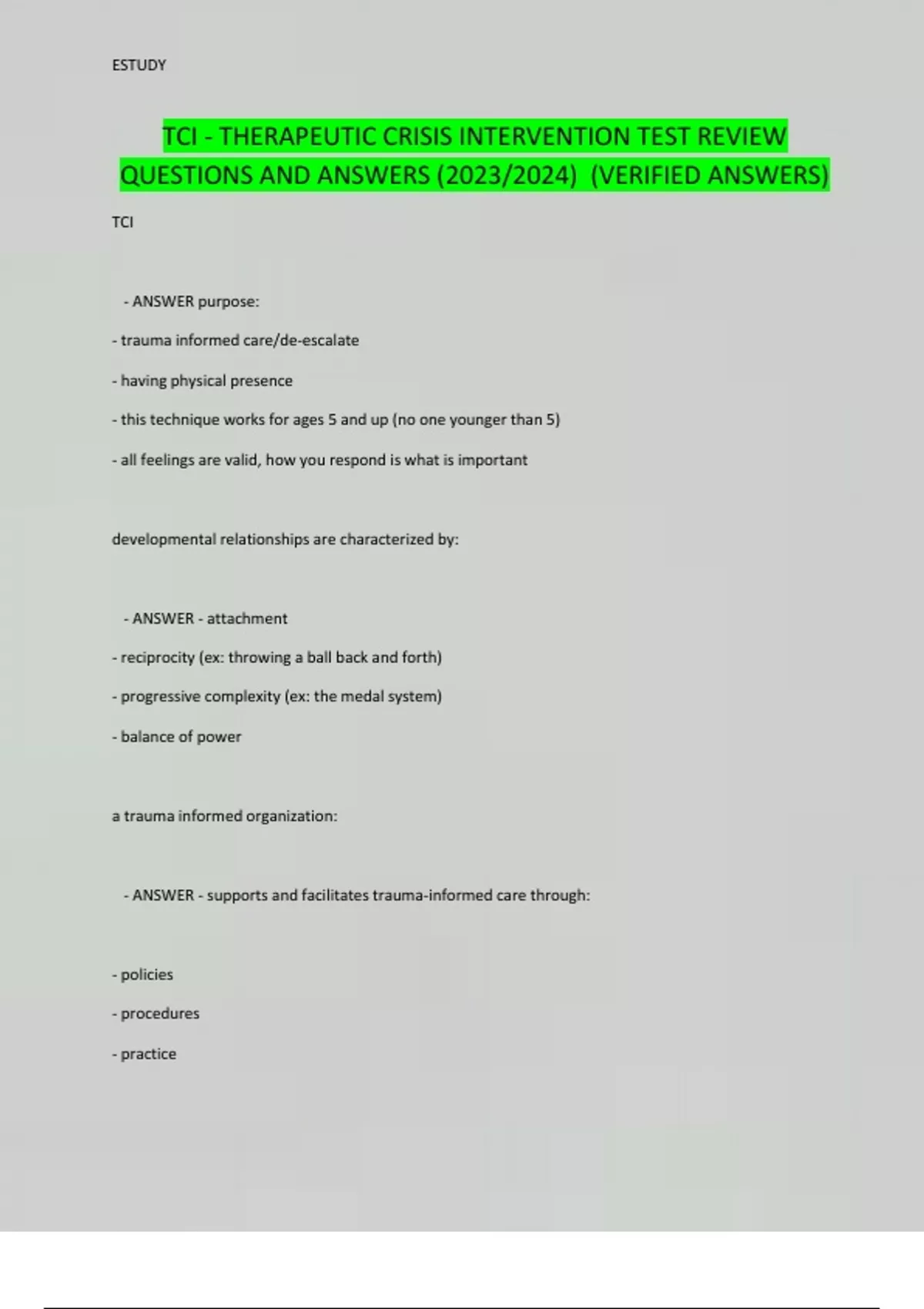 ESTUDY

TCI - THERAPEUTIC CRISIS INTERVENTION TEST REVIEW QUESTIONS AND ANSWERS (2023/2024) (VERIFIED ANSWERS)

TCI

- ANSWER purpose:

- trauma informed care/de-escalate

- having physical presence

- this technique works for ages 5 and up (no one younger than 5)

- all feelings are valid, how you respond is what is important

developmental relationships are characterized by:

- ANSWER - attachment

- reciprocity (ex: throwing a ball back and forth)

- progressive complexity (ex: the medal system)

- balance of power

a trauma informed organization:

- ANSWER - supports and facilitates trauma-informed care through:

- policies

- procedures

- practice